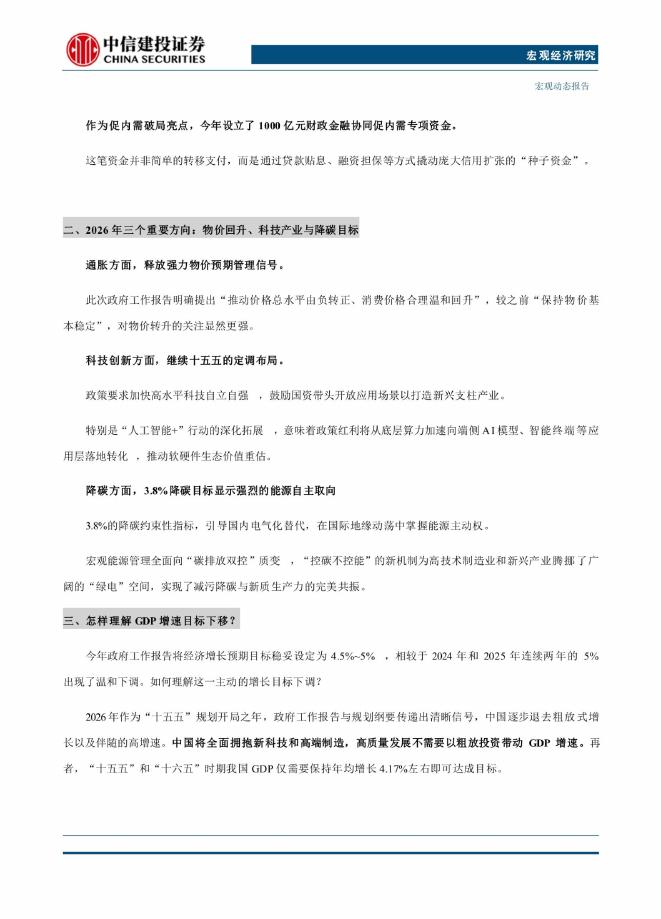 中信建投证券
CHINA SECURITIES

宏观经济研究

宏观动态报告

作为促内需破局亮点，今年设立了 1000 亿元财政金融协同促内需专项资金。

这笔资金并非简单的转移支付，而是通过贷款贴息、融资担保等方式撬动庞大信用扩张的“种子资金”。

二、2026 年三个重要方向：物价回升、科技产业与降碳目标

通胀方面，释放强力物价预期管理信号。

此次政府工作报告明确提出“推动价格总水平由负转正、消费价格合理温和回升”，较之前“保持物价基本稳定”，对物价转升的关注显然更强。

科技创新方面，继续十五五的定调布局。

政策要求加快高水平科技自立自强 ，鼓励国资带头开放应用场景以打造新兴支柱产业。

特别是“人工智能+”行动的深化拓展 ，意味着政策红利将从底层算力加速向端侧 AI 模型、智能终端等应用层落地转化 ，推动软硬件生态价值重估。

降碳方面，3.8%降碳目标显示强烈的能源自主取向

3.8%的降碳约束性指标，引导国内电气化替代，在国际地缘动荡中掌握能源主动权。

宏观能源管理全面向“碳排放双控”质变 ，“控碳不控能”的新机制为高技术制造业和新兴产业腾挪了广阔的“绿电”空间，实现了减污降碳与新质生产力的完美共振。

三、怎样理解 GDP 增速目标下移？

今年政府工作报告将经济增长预期目标稳妥设定为 4.5%~5% ，相较于 2024 年和 2025 年连续两年的 5%出现了温和下调。如何理解这一主动的增长目标下调？

2026 年作为“十五五”规划开局之年，政府工作报告与规划纲要传递出清晰信号，中国逐步退去粗放式增长以及伴随的高增速。中国将全面拥抱新科技和高端制造，高质量发展不需要以粗放投资带动 GDP 增速。再者，“十五五”和“十六五”时期我国 GDP 仅需要保持年均增长 4.17%左右即可达成目标。